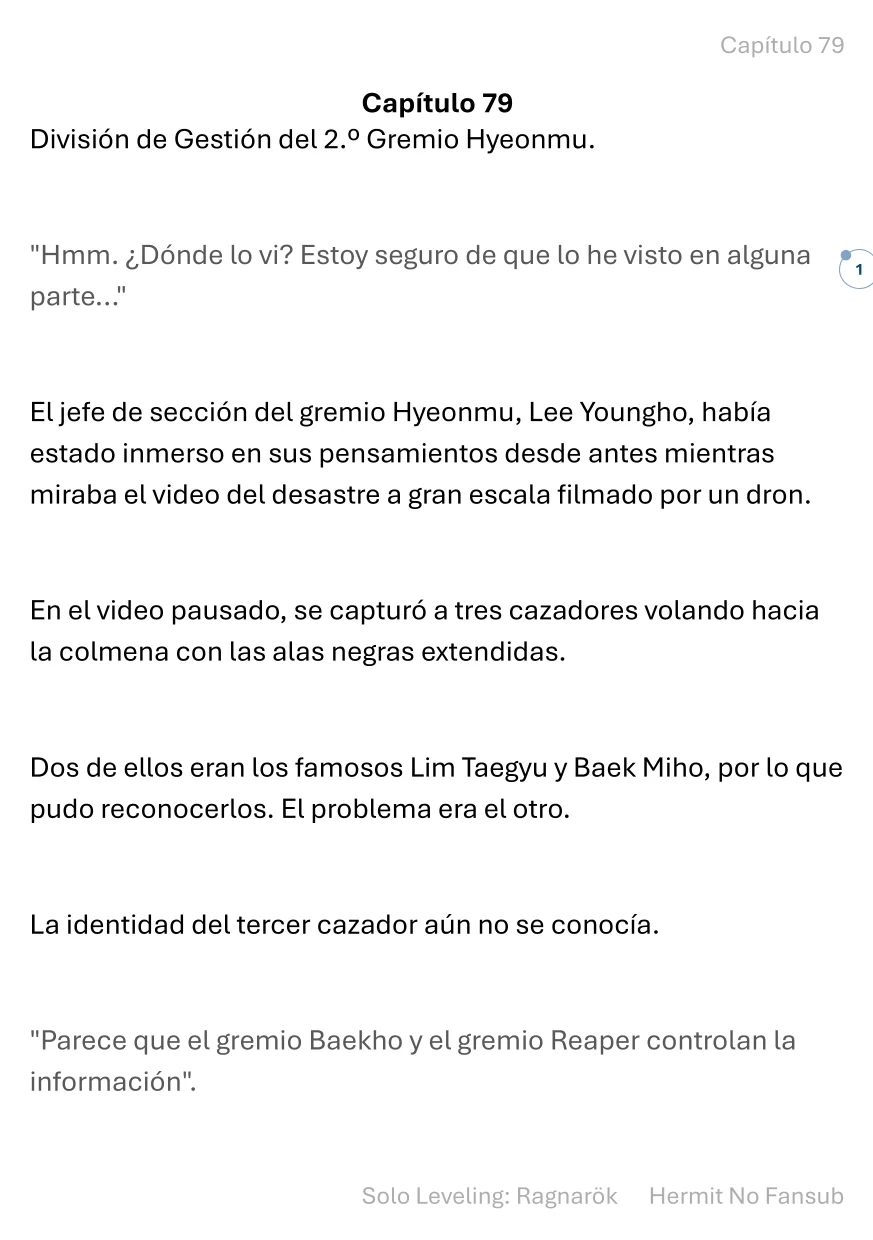 Capítulo 79

Capítulo 79

División de Gestión del 2.º Gremio Hyeonmu.

"Hmm. ¿Dónde lo vi? Estoy seguro de que lo he visto en alguna parte..."

1

El jefe de sección del gremio Hyeonmu, Lee Youngho, había estado inmerso en sus pensamientos desde antes mientras miraba el video del desastre a gran escala filmado por un dron.

En el video pausado, se capturó a tres cazadores volando hacia la colmena con las alas negras extendidas.

Dos de ellos eran los famosos Lim Taegyu y Baek Miho, por lo que pudo reconocerlos. El problema era el otro.

La identidad del tercer cazador aún no se conocía.

"Parece que el gremio Baekho y el gremio Reaper controlan la información".

Solo Leveling: Ragnarök Hermit No Fansub